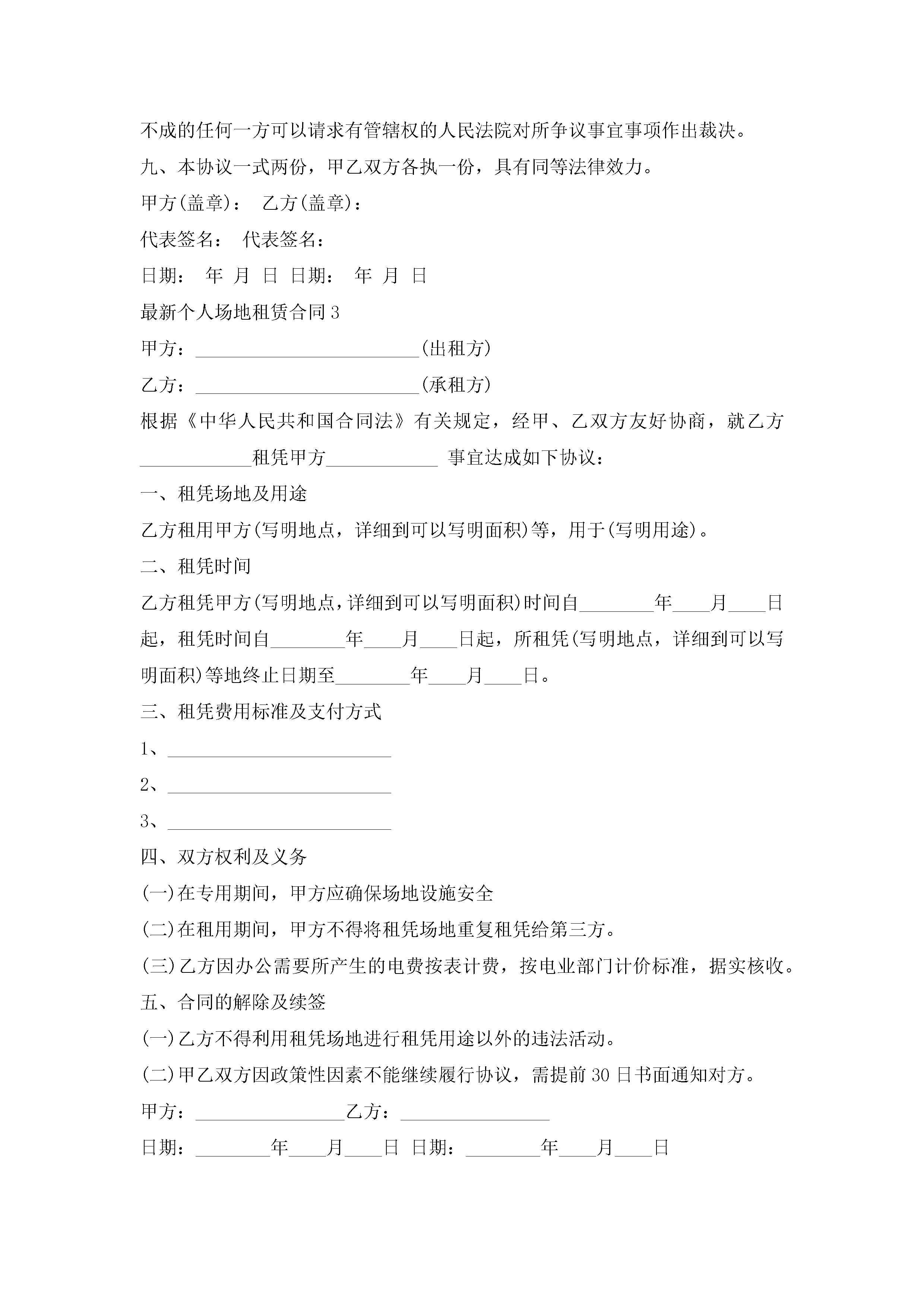 不成的任何一方可以请求有管辖权的人民法院对所争议事宜事项作出裁决。

九、本协议一式两份，甲乙双方各执一份，具有同等法律效力。

甲方(盖章)： 乙方(盖章)：

代表签名： 代表签名：

日期： 年 月 日 日期： 年 月 日

最新个人场地租赁合同3

甲方：________________________(出租方)

乙方：________________________(承租方)

根据《中华人民共和国合同法》有关规定，经甲、乙双方友好协商，就乙方____________租凭甲方____________ 事宜达成如下协议：

一、租凭场地及用途

乙方租用甲方(写明地点，详细到可以写明面积)等，用于(写明用途)。

二、租凭时间

乙方租凭甲方(写明地点，详细到可以写明面积)时间自________年____月____日起，租凭时间自________年____月____日起，所租凭(写明地点，详细到可以写明面积)等地终止日期至________年____月____日。

三、租凭费用标准及支付方式

1、________________________

2、________________________

3、________________________

四、双方权利及义务

(一)在专用期间，甲方应确保场地设施安全

(二)在租用期间，甲方不得将租凭场地重复租凭给第三方。

(三)乙方因办公需要所产生的电费按表计费，按电业部门计价标准，据实核收。

五、合同的解除及续签

(一)乙方不得利用租凭场地进行租凭用途以外的违法活动。

(二)甲乙双方因政策性因素不能继续履行协议，需提前30日书面通知对方。

甲方：________________乙方：________________

日期：________年____月____日 日期：________年____月____日